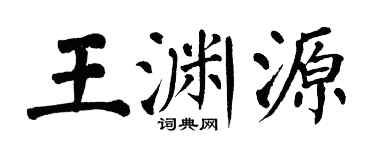 王渊源

词典网